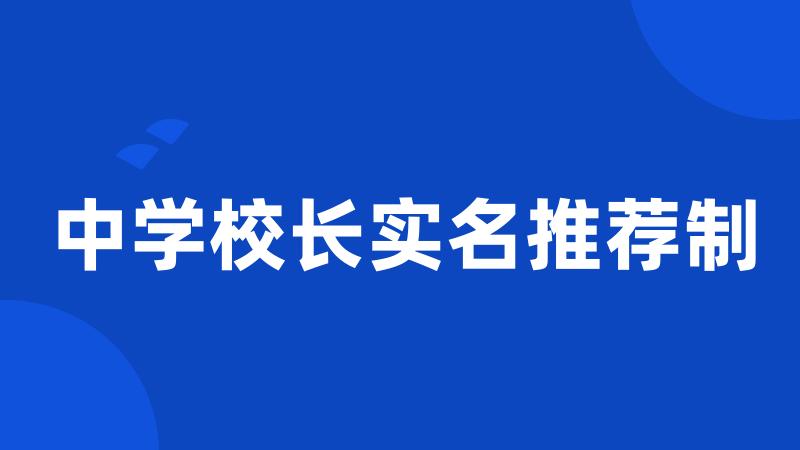 中学校长实名推荐制